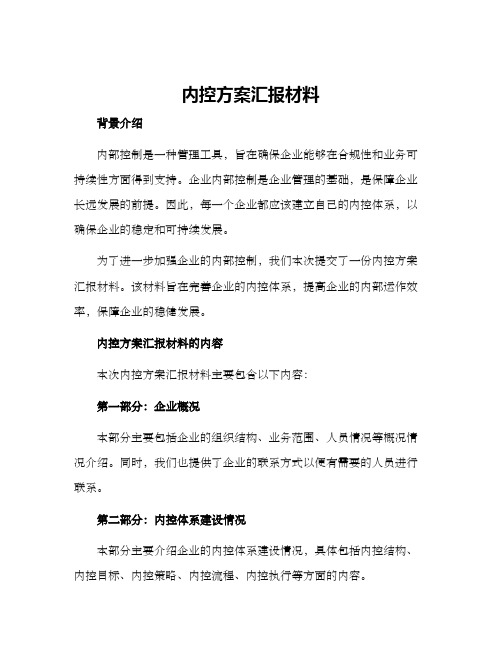 内控方案汇报材料

背景介绍

内部控制是一种管理工具，旨在确保企业能够在合规性和业务可持续性方面得到支持。企业内部控制是企业管理的基础，是保障企业长远发展的前提。因此，每一个企业都应该建立自己的内控体系，以确保企业的稳定和可持续发展。

为了进一步加强企业的内部控制，我们本次提交了一份内控方案汇报材料。该材料旨在完善企业的内控体系，提高企业的内部运作效率，保障企业的稳健发展。

内控方案汇报材料的内容

本次内控方案汇报材料主要包含以下内容：

第一部分：企业概况

本部分主要包括企业的组织结构、业务范围、人员情况等概况情况介绍。同时，我们也提供了企业的联系方式以便有需要的人员进行联系。

第二部分：内控体系建设情况

本部分主要介绍企业的内控体系建设情况，具体包括内控结构、内控目标、内控策略、内控流程、内控执行等方面的内容。